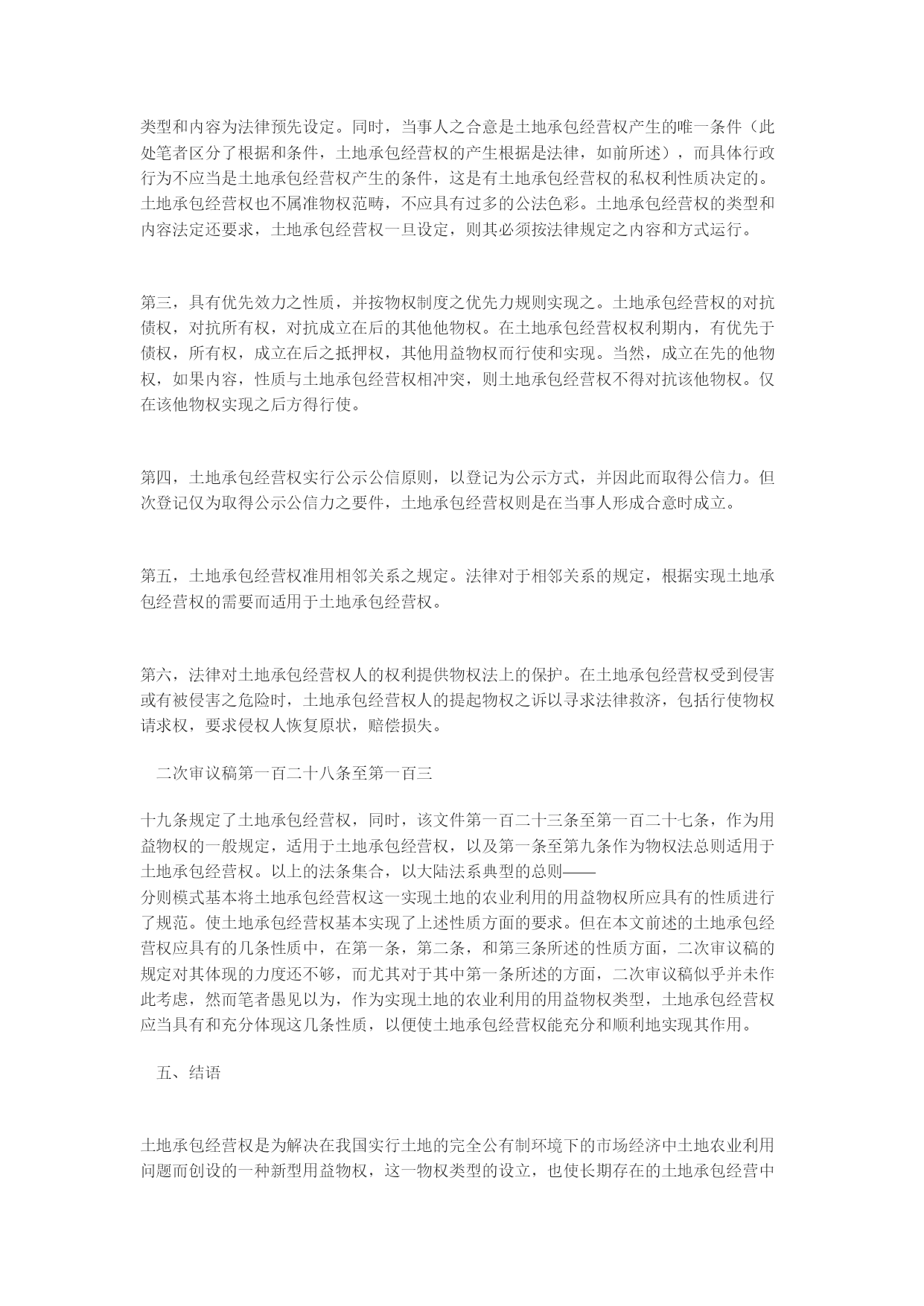 类型和内容为法律预先设定。同时，当事人之合意是土地承包经营权产生的唯一条件（此处笔者区分了根据和条件，土地承包经营权的产生根据是法律，如前所述），而具体行政行为不应当是土地承包经营权产生的条件，这是有土地承包经营权的私权利性质决定的。土地承包经营权也不属准物权范畴，不应具有过多的公法色彩。土地承包经营权的类型和内容法定还要求，土地承包经营权一旦设定，则其必须按法律规定之内容和方式运行。

第三，具有优先效力之性质，并按物权制度之优先力规则实现之。土地承包经营权的对抗债权，对抗所有权，对抗成立在后的其他他物权。在土地承包经营权权利期内，有优先于债权，所有权，成立在后之抵押权，其他用益物权而行使和实现。当然，成立在先的他物权，如果内容，性质与土地承包经营权相冲突，则土地承包经营权不得对抗该他物权。仅在该他物权实现之后方得行使。

第四，土地承包经营权实行公示公信原则，以登记为公示方式，并因此而取得公信力。但次登记仅为取得公示公信力之要件，土地承包经营权则是在当事人形成合意时成立。

第五，土地承包经营权准用相邻关系之规定。法律对于相邻关系的规定，根据实现土地承包经营权的需要而适用于土地承包经营权。

第六，法律对土地承包经营权人的权利提供物权法上的保护。在土地承包经营权受到侵害或有被侵害之危险时，土地承包经营权人的提起物权之诉以寻求法律救济，包括行使物权请求权，要求侵权人恢复原状，赔偿损失。

二次审议稿第一百二十八条至第一百三

十九条规定了土地承包经营权，同时，该文件第一百二十三条至第一百二十七条，作为用益物权的一般规定，适用于土地承包经营权，以及第一条至第九条作为物权法总则适用于土地承包经营权。以上的法条集合，以大陆法系典型的总则——分则模式基本将土地承包经营权这一实现土地的农业利用的用益物权所应具有的性质进行了规范。使土地承包经营权基本实现了上述性质方面的要求。但在本文前述的土地承包经营权应具有的几条性质中，在第一条，第二条，和第三条所述的性质方面，二次审议稿的规定对其体现的力度还不够，而尤其对于其中第一条所述的方面，二次审议稿似乎并未作此考虑，然而笔者愚见以为，作为实现土地的农业利用的用益物权类型，土地承包经营权应当具有和充分体现这几条性质，以便使土地承包经营权能充分和顺利地实现其作用。

五、结语

土地承包经营权是为解决在我国实行土地的完全公有制环境下的市场经济中土地农业利用问题而创设的一种新型用益物权，这一物权类型的设立，也使长期存在的土地承包经营中